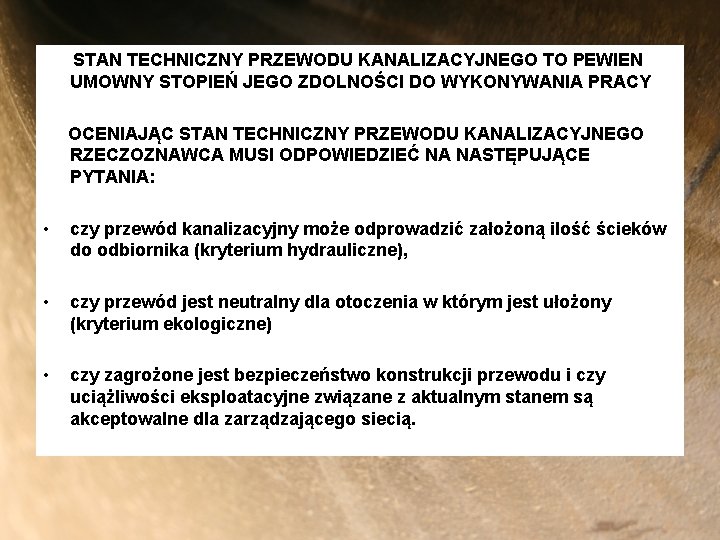 STAN TECHNICZNY PRZEWODU KANALIZACYJNEGO TO PEWIEN UMOWNY STOPIEŃ JEGO ZDOLNOŚCI DO WYKONYWANIA PRACY

OCENIAJĄC STAN TECHNICZNY PRZEWODU KANALIZACYJNEGO RZECZOZNAWCA MUSI ODPOWIEDZIEĆ NA NASTĘPUJĄCE PYTANIA:

• czy przewód kanalizacyjny może odprowadzić założoną ilość ścieków do odbiornika (kryterium hydrauliczne),

• czy przewód jest neutralny dla otoczenia w którym jest ułożony (kryterium ekologiczne)

• czy zagrożone jest bezpieczeństwo konstrukcji przewodu i czy uciążliwości eksploatacyjne związane z aktualnym stanem są akceptowalne dla zarządzającego siecią.